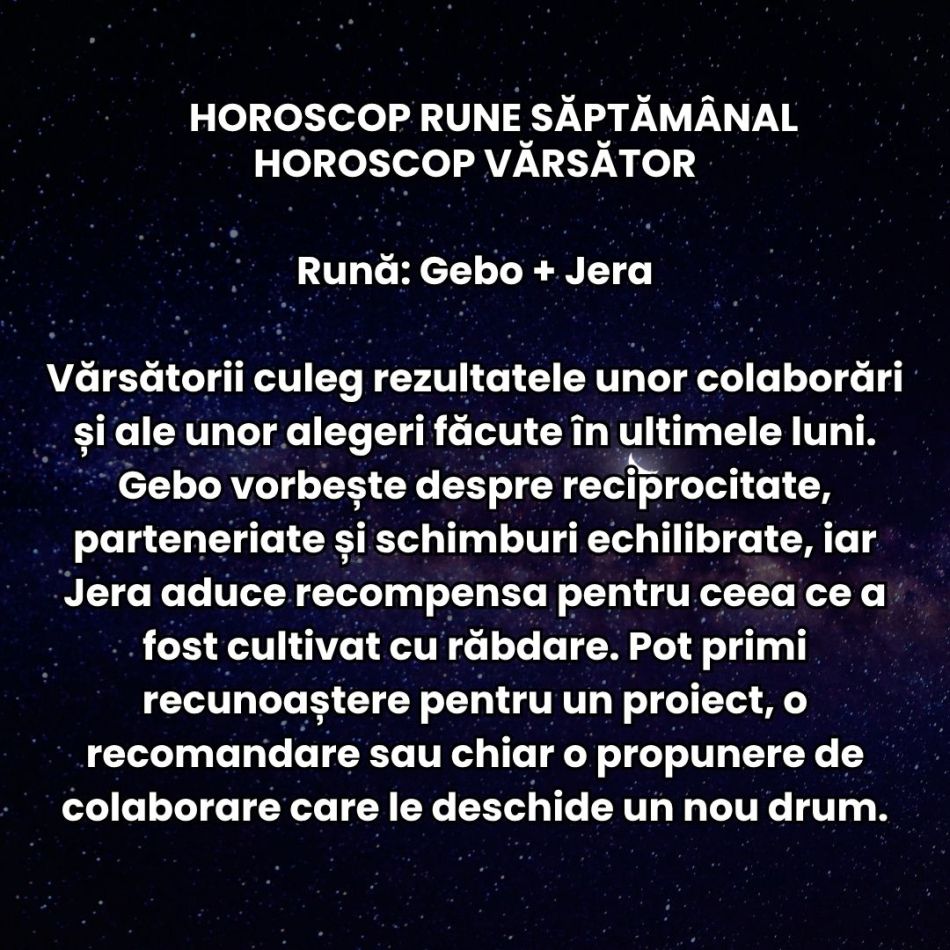 HOROSCOP RUNE SĂPTĂMÂNAL
HOROSCOP VĂRSĂTOR

Rună: Gebo + Jera

Vărsătorii culeg rezultatele unor colaborări și ale unor alegeri făcute în ultimele luni. Gebo vorbește despre reciprocitate, parteneriate și schimburi echilibrate, iar Jera aduce recompensa pentru ceea ce a fost cultivat cu răbdare. Pot primi recunoaștere pentru un proiect, o recomandare sau chiar o propunere de colaborare care le deschide un nou drum.